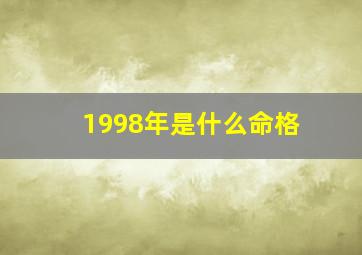 1998年是什么命格